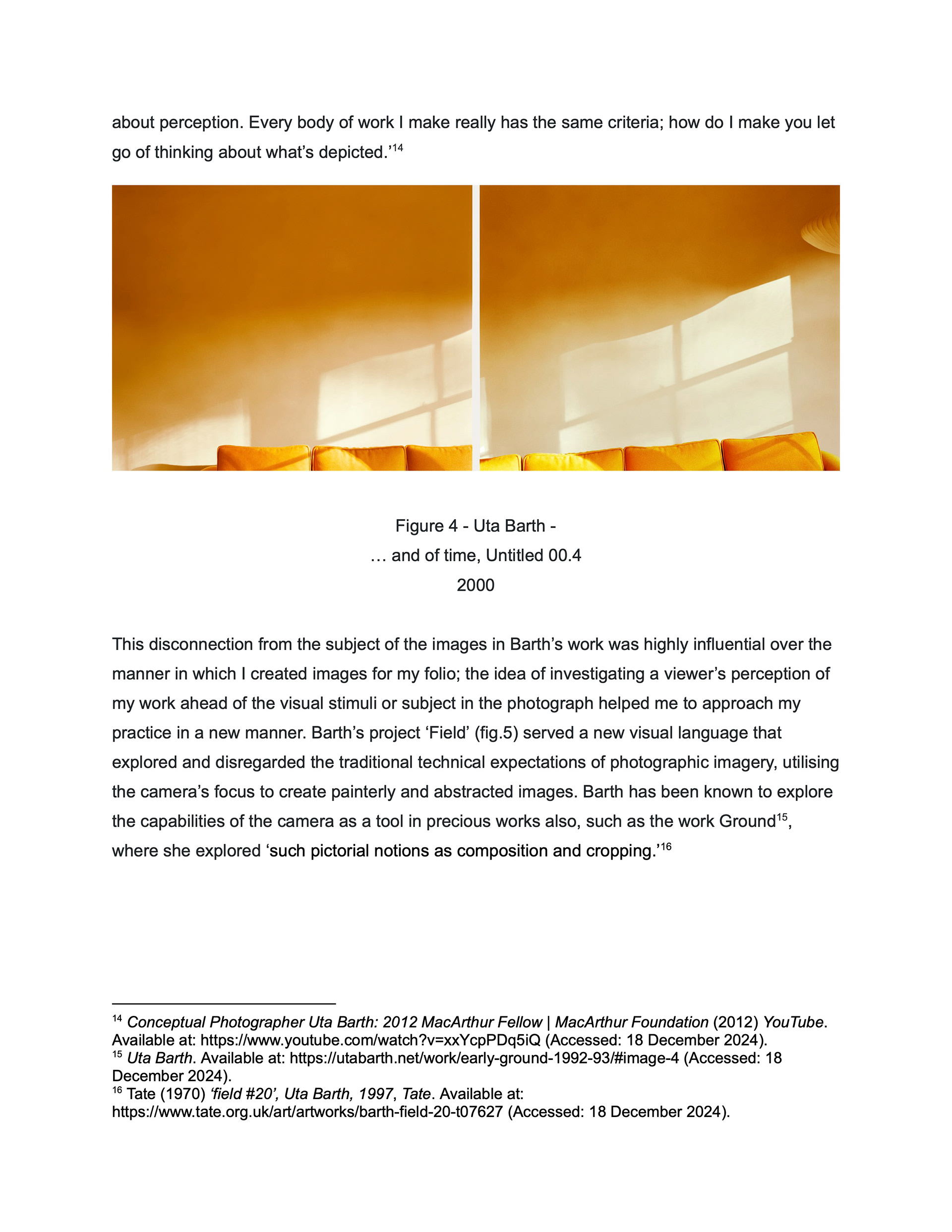 about perception. Every body of work I make really has the same criteria; how do I make you let go of thinking about what's depicted.'$^{14}$

Figure 4 - Uta Barth -
… and of time, Untitled 00.4
2000

This disconnection from the subject of the images in Barth's work was highly influential over the manner in which I created images for my folio; the idea of investigating a viewer's perception of my work ahead of the visual stimuli or subject in the photograph helped me to approach my practice in a new manner. Barth's project 'Field' (fig.5) served a new visual language that explored and disregarded the traditional technical expectations of photographic imagery, utilising the camera's focus to create painterly and abstracted images. Barth has been known to explore the capabilities of the camera as a tool in precious works also, such as the work Ground$^{15}$, where she explored 'such pictorial notions as composition and cropping.'$^{16}$

$^{14}$ Conceptual Photographer Uta Barth: 2012 MacArthur Fellow | MacArthur Foundation (2012) YouTube. Available at: https://www.youtube.com/watch?v=xxYcpPDq5iQ (Accessed: 18 December 2024).
$^{15}$ Uta Barth. Available at: https://utabarth.net/work/early-ground-1992-93/#image-4 (Accessed: 18 December 2024).
$^{16}$ Tate (1970) 'field #20', Uta Barth, 1997, Tate. Available at: https://www.tate.org.uk/art/artworks/barth-field-20-t07627 (Accessed: 18 December 2024).